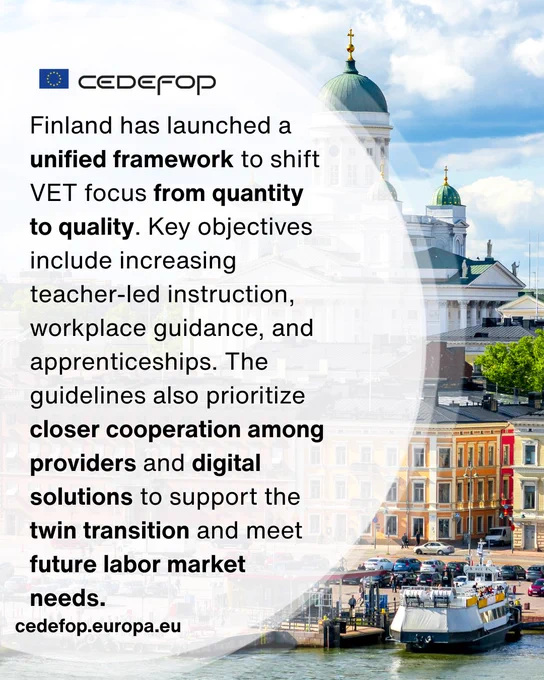 CEDEFOP

Finland has launched a unified framework to shift VET focus from quantity to quality. Key objectives include increasing teacher-led instruction, workplace guidance, and apprenticeships. The guidelines also prioritize closer cooperation among providers and digital solutions to support the twin transition and meet future labor market needs.

cedefop.europa.eu